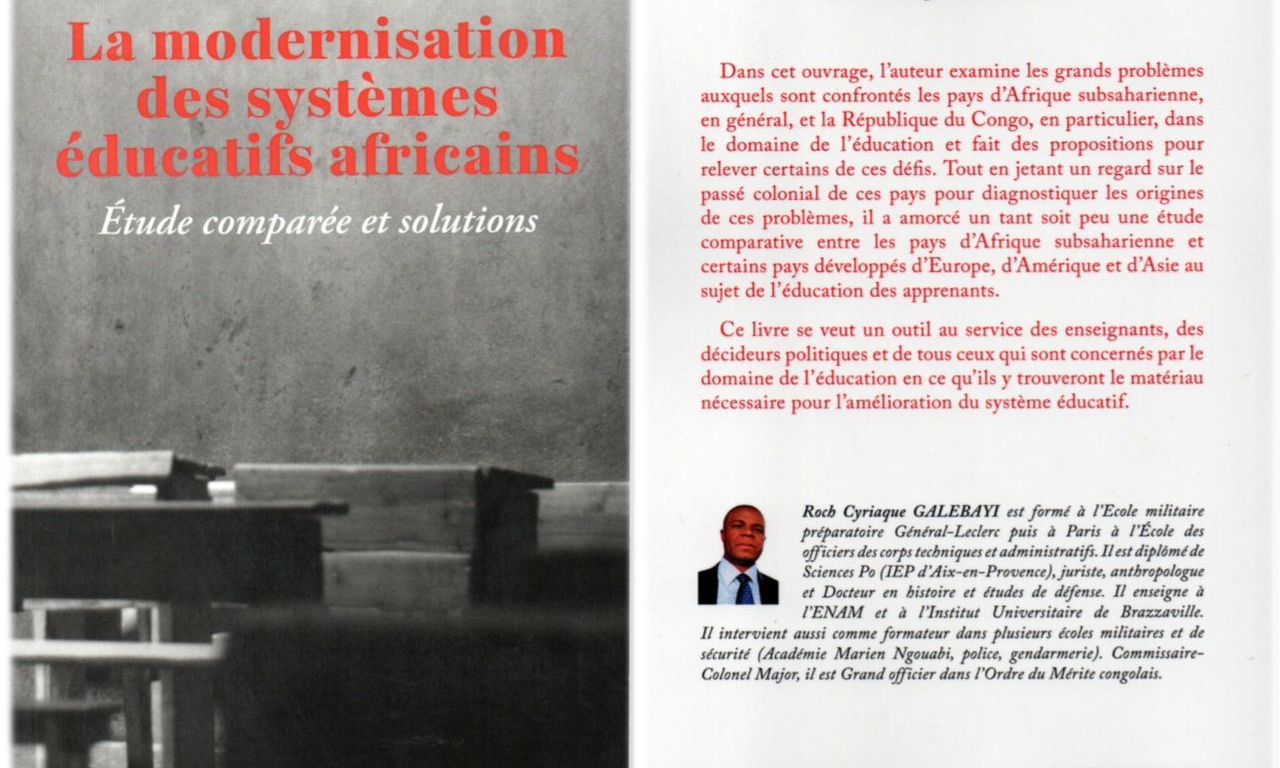 La modernisation des systèmes éducatifs africains

Étude comparée et solutions

Dans cet ouvrage, l'auteur examine les grands problèmes auxquels sont confrontés les pays d'Afrique subsaharienne, en général, et la République du Congo, en particulier, dans le domaine de l'éducation et fait des propositions pour relever certains de ces défis. Tout en jetant un regard sur le passé colonial de ces pays pour diagnostiquer les origines de ces problèmes, il a amorcé un tant soit peu une étude comparative entre les pays d'Afrique subsaharienne et certains pays développés d'Europe, d'Amérique et d'Asie au sujet de l'éducation des apprenants.

Ce livre se veut un outil au service des enseignants, des décideurs politiques et de tous ceux qui sont concernés par le domaine de l'éducation en ce qu'ils y trouveront le matériau nécessaire pour l'amélioration du système éducatif.

Roch Cyriaque GALEBAYI est formé à l'Ecole militaire préparatoire Général-Leclerc puis à Paris à l'École des officiers des corps techniques et administratifs. Il est diplômé de Sciences Po (IEP d'Aix-en-Provence), juriste, anthropologue et Docteur en histoire et études de défense. Il enseigne à l'ENAM et à l'Institut Universitaire de Brazzaville. Il intervient aussi comme formateur dans plusieurs écoles militaires et de sécurité (Académie Marien Ngouabi, police, gendarmerie). Commissaire-Colonel Major, il est Grand officier dans l'Ordre du Mérite congolais.